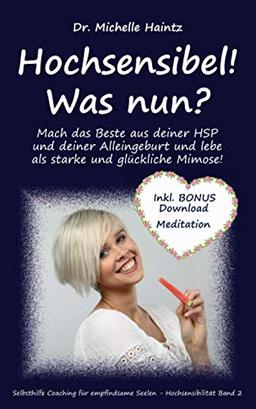 Dr. Michelle Haintz

Hochsensibel!
Was nun?

Mach das Beste aus deiner HSP und deiner Alleingeburt und lebe als starke und glückliche Mimose!

Inkl. BONUS Download Meditation

Selbsthilfe Coaching für empfindsame Seelen - Hochsensibilität Band 2